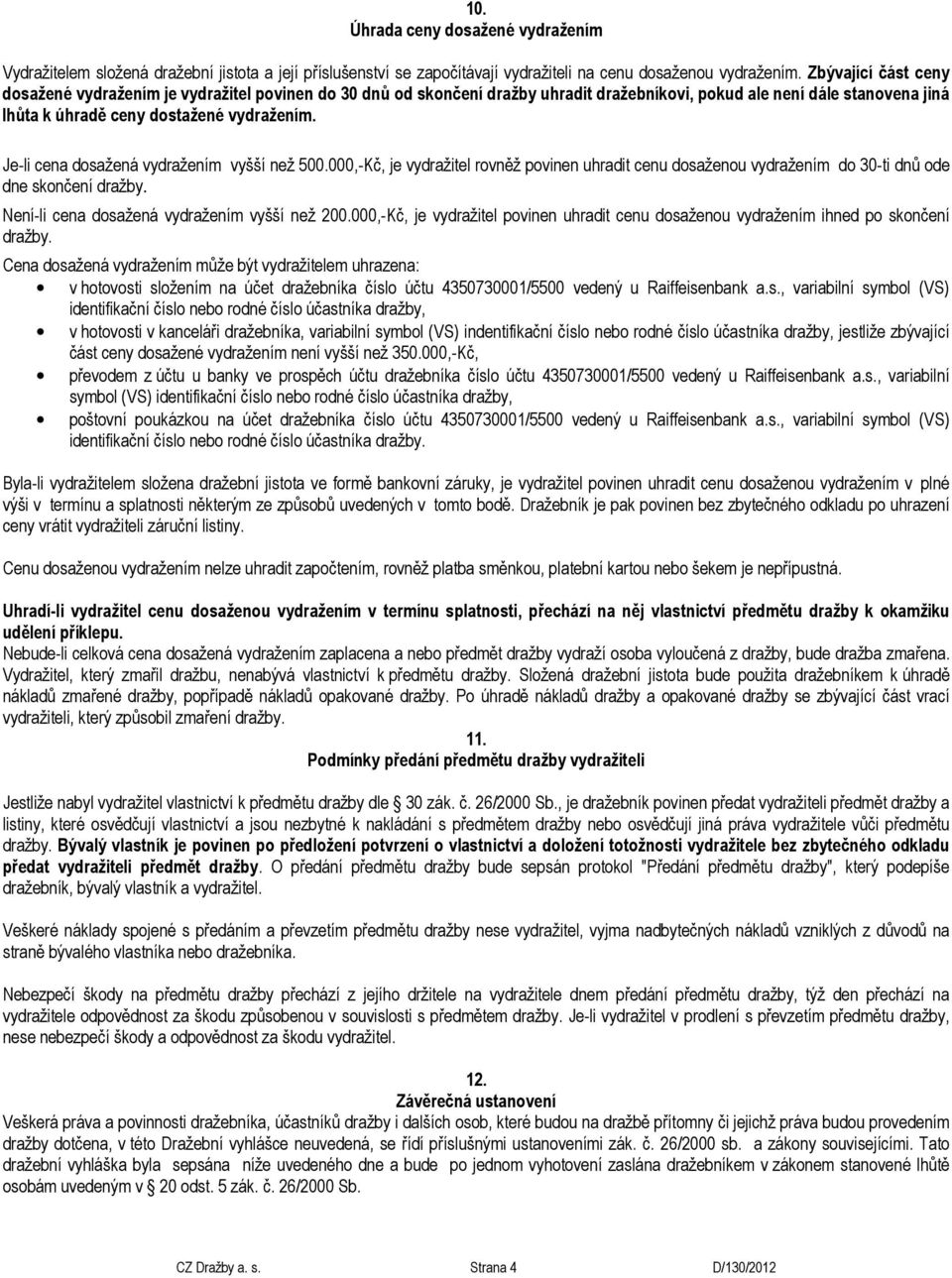 10.
Úhrada ceny dosažené vydražením

Vydražitelem složená dražební jistota a její příslušenství se započítávají vydražiteli na cenu dosaženou vydražením. Zbývající část ceny dosažené vydražením je vydražitel povinen do 30 dnů od skončení dražby uhradit dražebníkovi, pokud ale není dále stanovena jiná lhůta k úhradě ceny dostažené vydražením.

Je-li cena dosažená vydražením vyšší než 500.000,-Kč, je vydražitel rovněž povinen uhradit cenu dosaženou vydražením do 30-ti dnů ode dne skončení dražby.
Není-li cena dosažená vydražením vyšší než 200.000,-Kč, je vydražitel povinen uhradit cenu dosaženou vydražením ihned po skončení dražby.
Cena dosažená vydražením může být vydražitelem uhrazena:
• v hotovosti složením na účet dražebníka číslo účtu 4350730001/5500 vedený u Raiffeisenbank a.s., variabilní symbol (VS) identifikační číslo nebo rodné číslo účastníka dražby,
• v hotovosti v kanceláři dražebníka, variabilní symbol (VS) indentifikační číslo nebo rodné číslo účastníka dražby, jestliže zbývající část ceny dosažené vydražením není vyšší než 350.000,-Kč,
• převodem z účtu u banky ve prospěch účtu dražebníka číslo účtu 4350730001/5500 vedený u Raiffeisenbank a.s., variabilní symbol (VS) identifikační číslo nebo rodné číslo účastníka dražby,
• poštovní poukázkou na účet dražebníka číslo účtu 4350730001/5500 vedený u Raiffeisenbank a.s., variabilní symbol (VS) identifikační číslo nebo rodné číslo účastníka dražby.

Byla-li vydražitelem složena dražební jistota ve formě bankovní záruky, je vydražitel povinen uhradit cenu dosaženou vydražením v plné výši v termínu a splatnosti některým ze způsobů uvedených v tomto bodě. Dražebník je pak povinen bez zbytečného odkladu po uhrazení ceny vrátit vydražiteli záruční listiny.

Cenu dosaženou vydražením nelze uhradit započtením, rovněž platba směnkou, platební kartou nebo šekem je nepřípustná.

Uhradí-li vydražitel cenu dosaženou vydražením v termínu splatnosti, přechází na něj vlastnictví předmětu dražby k okamžiku udělení příklepu.
Nebude-li celková cena dosažená vydražením zaplacena a nebo předmět dražby vydraží osoba vyloučená z dražby, bude dražba zmařena. Vydražitel, který zmařil dražbu, nenabývá vlastnictví k předmětu dražby. Složená dražební jistota bude použita dražebníkem k úhradě nákladů zmařené dražby, popřípadě nákladů opakované dražby. Po úhradě nákladů dražby a opakované dražby se zbývající část vrací vydražiteli, který způsobil zmaření dražby.

11.
Podmínky předání předmětu dražby vydražiteli

Jestliže nabyl vydražitel vlastnictví k předmětu dražby dle § 30 zák. č. 26/2000 Sb., je dražebník povinen předat vydražiteli předmět dražby a listiny, které osvědčují vlastnictví a jsou nezbytné k nakládání s předmětem dražby nebo osvědčují jiná práva vydražitele vůči předmětu dražby. Bývalý vlastník je povinen po předložení potvrzení o vlastnictví a doložení totožnosti vydražitele bez zbytečného odkladu předat vydražiteli předmět dražby. O předání předmětu dražby bude sepsán protokol "Předání předmětu dražby", který podepíše dražebník, bývalý vlastník a vydražitel.

Veškeré náklady spojené s předáním a převzetím předmětu dražby nese vydražitel, vyjma nadbytečných nákladů vzniklých z důvodů na straně bývalého vlastníka nebo dražebníka.

Nebezpečí škody na předmětu dražby přechází z jejího držitele na vydražitele dnem předání předmětu dražby, týž den přechází na vydražitele odpovědnost za škodu způsobenou v souvislosti s předmětem dražby. Je-li vydražitel v prodlení s převzetím předmětu dražby, nese nebezpečí škody a odpovědnost za škodu vydražitel.

12.
Závěrečná ustanovení
Veškerá práva a povinnosti dražebníka, účastníků dražby i dalších osob, které budou na dražbě přítomny či jejichž práva budou provedením dražby dotčena, v této Dražební vyhlášce neuvedená, se řídí příslušnými ustanoveními zák. č. 26/2000 sb. a zákony souvisejícími. Tato dražební vyhláška byla sepsána níže uvedeného dne a bude po jednom vyhotovení zaslána dražebníkem v zákonem stanovené lhůtě osobám uvedeným v § 20 odst. 5 zák. č. 26/2000 Sb.

CZ Dražby a. s.	Strana 4	D/130/2012